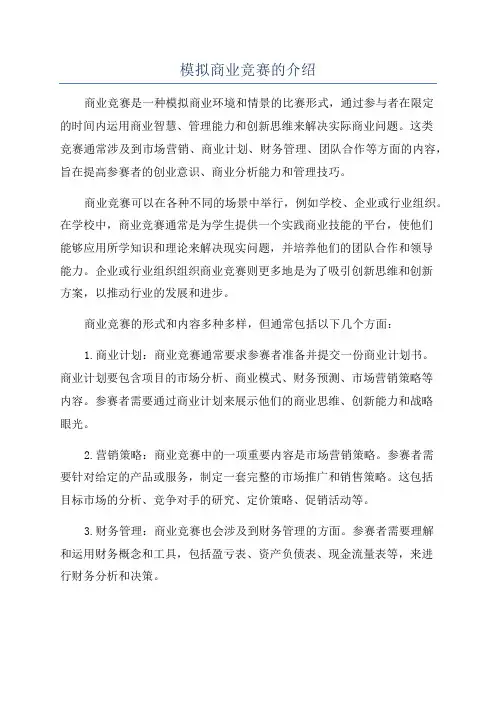 模拟商业竞赛的介绍

商业竞赛是一种模拟商业环境和情景的比赛形式，通过参与者在限定的时间内运用商业智慧、管理能力和创新思维来解决实际商业问题。这类竞赛通常涉及到市场营销、商业计划、财务管理、团队合作等方面的内容，旨在提高参赛者的创业意识、商业分析能力和管理技巧。

商业竞赛可以在各种不同的场景中举行，例如学校、企业或行业组织。在学校中，商业竞赛通常是为学生提供一个实践商业技能的平台，使他们能够应用所学知识和理论来解决现实问题，并培养他们的团队合作和领导能力。企业或行业组织组织商业竞赛则更多地是为了吸引创新思维和创新方案，以推动行业的发展和进步。

商业竞赛的形式和内容多种多样，但通常包括以下几个方面：

1.商业计划：商业竞赛通常要求参赛者准备并提交一份商业计划书。商业计划要包含项目的市场分析、商业模式、财务预测、市场营销策略等内容。参赛者需要通过商业计划来展示他们的商业思维、创新能力和战略眼光。

2.营销策略：商业竞赛中的一项重要内容是市场营销策略。参赛者需要针对给定的产品或服务，制定一套完整的市场推广和销售策略。这包括目标市场的分析、竞争对手的研究、定价策略、促销活动等。

3.财务管理：商业竞赛也会涉及到财务管理的方面。参赛者需要理解和运用财务概念和工具，包括盈亏表、资产负债表、现金流量表等，来进行财务分析和决策。